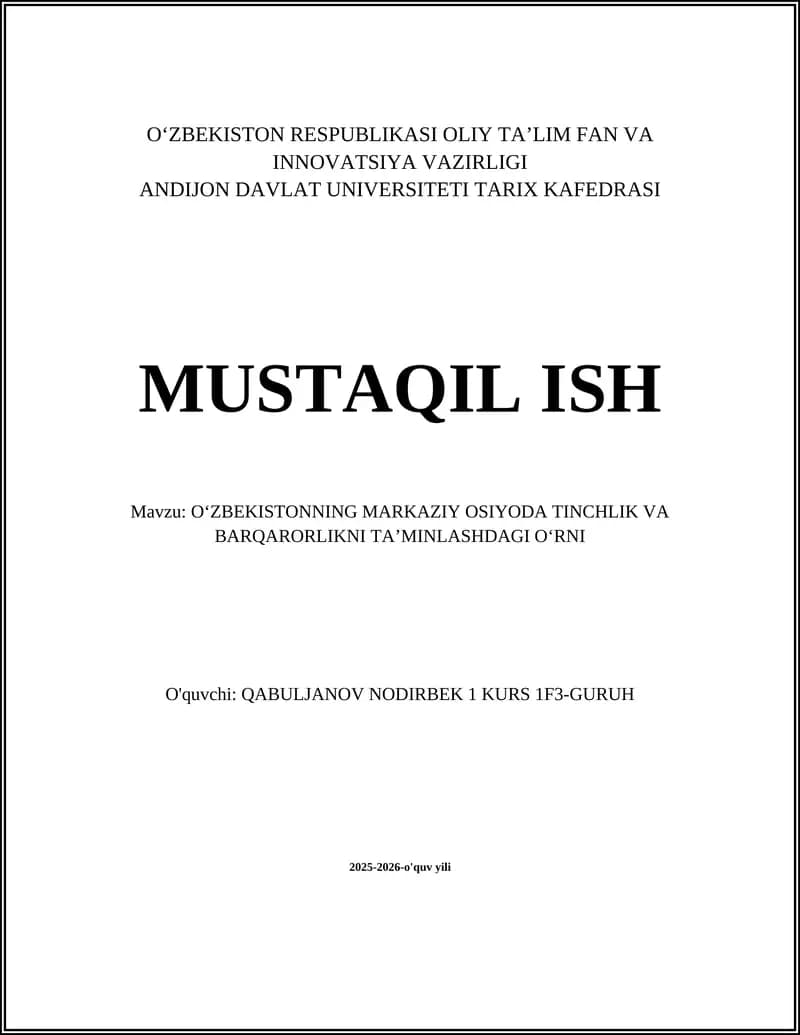 O‘ZBEKISTON RESPUBLIKASI OLIY TA’LIM FAN VA INNOVATSIYA VAZIRLIGI
ANDIJON DAVLAT UNIVERSITETI TARIX KAFEDRASI

MUSTAQIL ISH

Mavzu: O‘ZBEKISTONNING MARKAZIY OSIYODA TINCHLIK VA BARQARORLIKNI TA’MINLASHDAGI O‘RNI

O'quvchi: QABULJANOV NODIRBEK 1 KURS 1F3-GURUH

2025-2026-o'quv yili